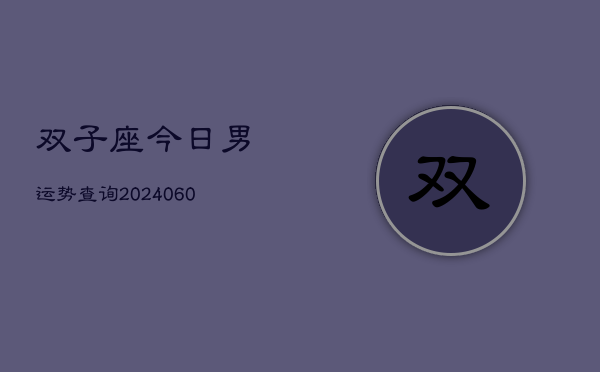 双子座今日男

运势查询2024060

双